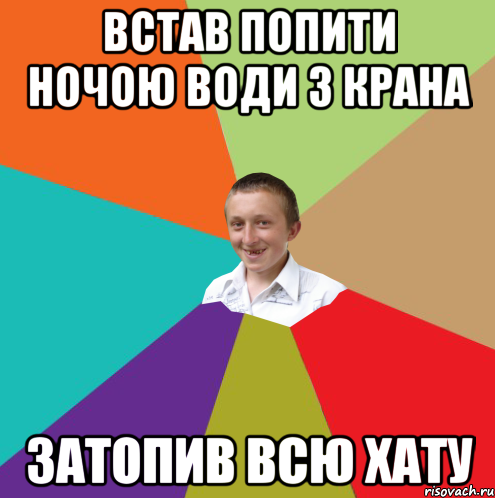 ВСТАВ ПОПИТИ НОЧОЮ ВОДИ З КРАНА

ЗАТОПИВ ВСЮ ХАТУ

risovach.ru